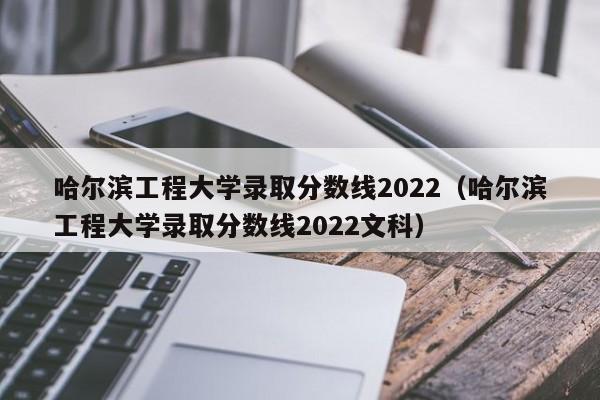 哈尔滨工程大学录取分数线2022（哈尔滨工程大学录取分数线2022文科）